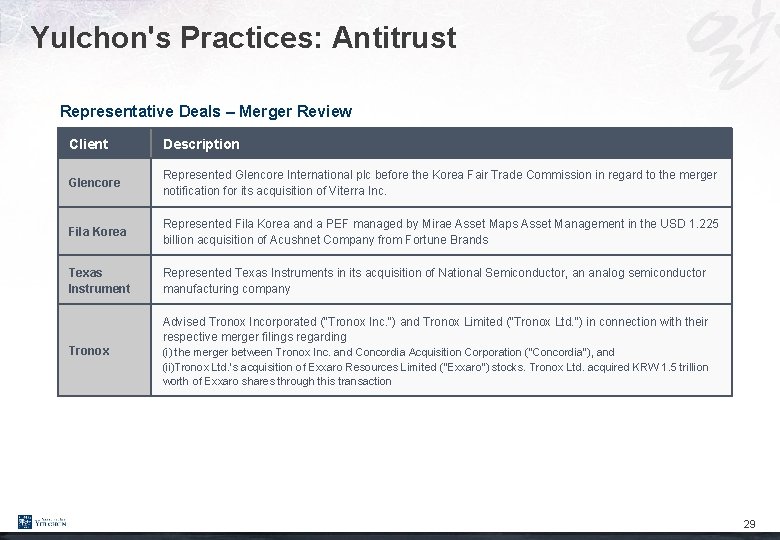 Yulchon's Practices: Antitrust

Representative Deals – Merger Review

| Client | Description |
|---|---|
| Glencore | Represented Glencore International plc before the Korea Fair Trade Commission in regard to the merger notification for its acquisition of Viterra Inc. |
| Fila Korea | Represented Fila Korea and a PEF managed by Mirae Asset Maps Asset Management in the USD 1.225 billion acquisition of Acushnet Company from Fortune Brands |
| Texas Instrument | Represented Texas Instruments in its acquisition of National Semiconductor, an analog semiconductor manufacturing company |
| Tronox | Advised Tronox Incorporated ("Tronox Inc.") and Tronox Limited ("Tronox Ltd.") in connection with their respective merger filings regarding (i) the merger between Tronox Inc. and Concordia Acquisition Corporation ("Concordia"), and (ii)Tronox Ltd.'s acquisition of Exxaro Resources Limited ("Exxaro") stocks. Tronox Ltd. acquired KRW 1.5 trillion worth of Exxaro shares through this transaction |

YULCHON

29